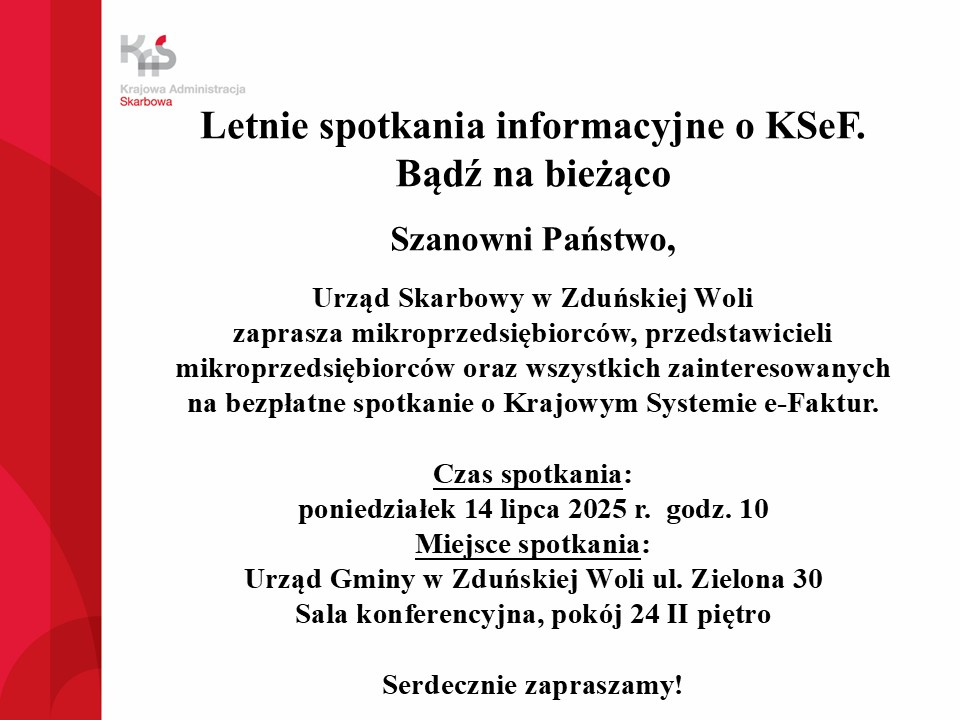 KAS
Krajowa Administracja
Skarbowa

Letnie spotkania informacyjne o KSeF.
Bądź na bieżąco

Szanowni Państwo,

Urząd Skarbowy w Zduńskiej Woli zaprasza mikroprzedsiębiorców, przedstawicieli mikroprzedsiębiorców oraz wszystkich zainteresowanych na bezpłatne spotkanie o Krajowym Systemie e-Faktur.

Czas spotkania:
poniedziałek 14 lipca 2025 r. godz. 10
Miejsce spotkania:
Urząd Gminy w Zduńskiej Woli ul. Zielona 30
Sala konferencyjna, pokój 24 II piętro

Serdecznie zapraszamy!